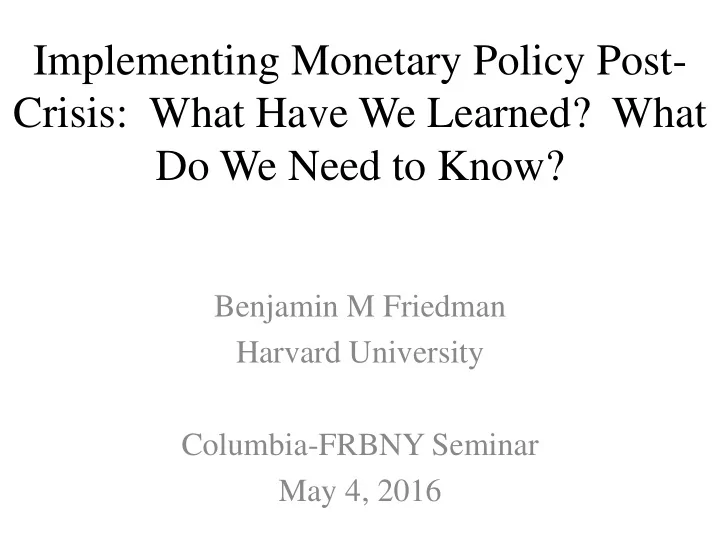 Implementing Monetary Policy Post-Crisis: What Have We Learned? What Do We Need to Know?

Benjamin M Friedman
Harvard University

Columbia-FRBNY Seminar
May 4, 2016